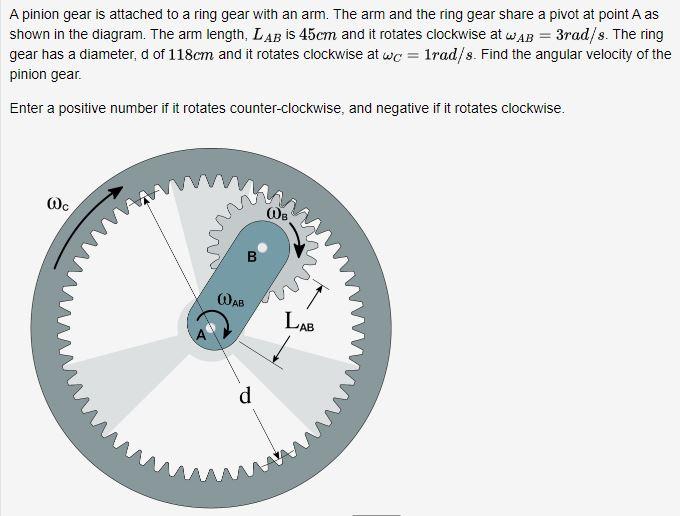 A pinion gear is attached to a ring gear with an arm. The arm and the ring gear share a pivot at point A as shown in the diagram. The arm length, $L_{AB}$ is $45cm$ and it rotates clockwise at $\omega_{AB} = 3rad/s$. The ring gear has a diameter, d of $118cm$ and it rotates clockwise at $\omega_C = 1rad/s$. Find the angular velocity of the pinion gear.

Enter a positive number if it rotates counter-clockwise, and negative if it rotates clockwise.

$\omega_C$

$\omega_B$

B

$\omega_{AB}$

A

$L_{AB}$

d